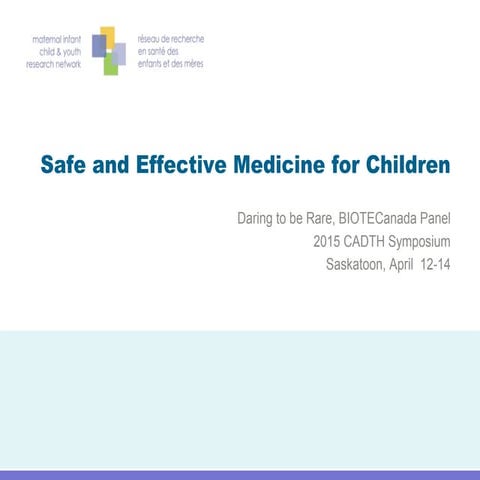 maternal infant
child & youth
research network

réseau de recherche
en santé des
enfants et des mères

Safe and Effective Medicine for Children

Daring to be Rare, BIOTECanada Panel
2015 CADTH Symposium
Saskatoon, April 12-14